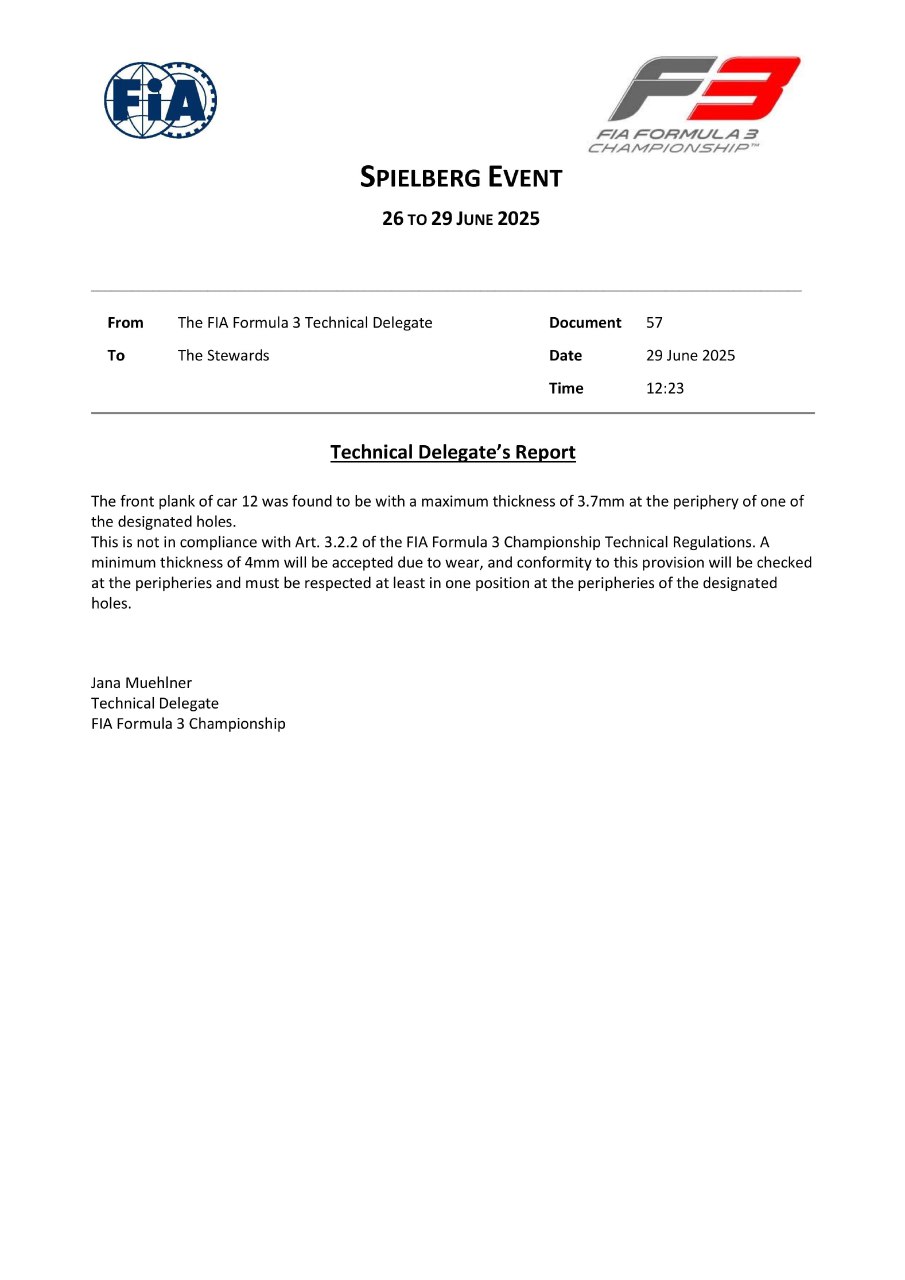 FIA

F3
FIA FORMULA 3 CHAMPIONSHIP™

SPIELBERG EVENT

26 TO 29 JUNE 2025

| From | The FIA Formula 3 Technical Delegate | Document | 57 |
|---|---|---|---|
| To | The Stewards | Date | 29 June 2025 |
| | | Time | 12:23 |

Technical Delegate's Report

The front plank of car 12 was found to be with a maximum thickness of 3.7mm at the periphery of one of the designated holes.
This is not in compliance with Art. 3.2.2 of the FIA Formula 3 Championship Technical Regulations. A minimum thickness of 4mm will be accepted due to wear, and conformity to this provision will be checked at the peripheries and must be respected at least in one position at the peripheries of the designated holes.

Jana Muehlner
Technical Delegate
FIA Formula 3 Championship